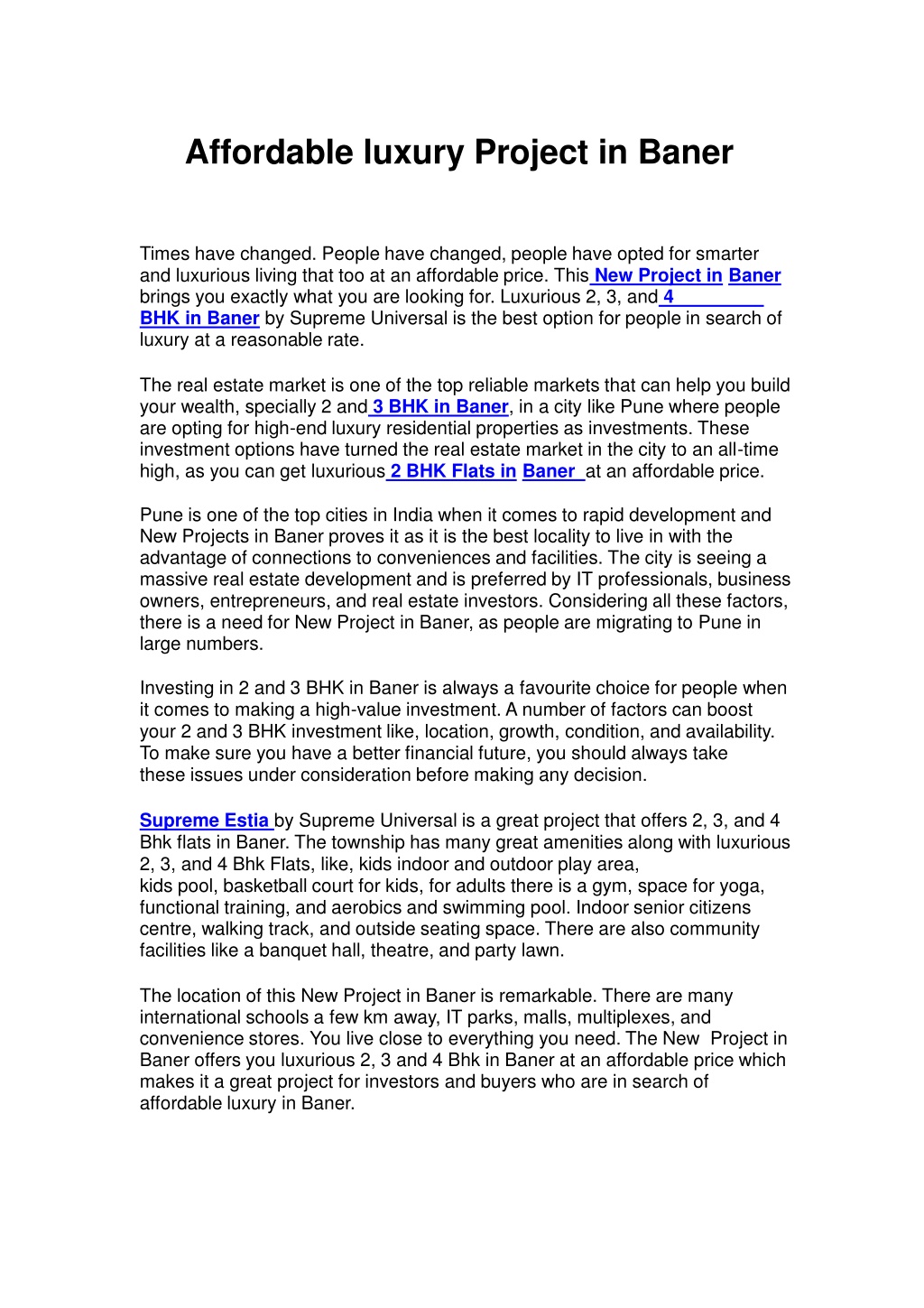 Affordable luxury Project in Baner

Times have changed. People have changed, people have opted for smarter and luxurious living that too at an affordable price. This New Project in Baner brings you exactly what you are looking for. Luxurious 2, 3, and 4 BHK in Baner by Supreme Universal is the best option for people in search of luxury at a reasonable rate.

The real estate market is one of the top reliable markets that can help you build your wealth, specially 2 and 3 BHK in Baner, in a city like Pune where people are opting for high-end luxury residential properties as investments. These investment options have turned the real estate market in the city to an all-time high, as you can get luxurious 2 BHK Flats in Baner at an affordable price.

Pune is one of the top cities in India when it comes to rapid development and New Projects in Baner proves it as it is the best locality to live in with the advantage of connections to conveniences and facilities. The city is seeing a massive real estate development and is preferred by IT professionals, business owners, entrepreneurs, and real estate investors. Considering all these factors, there is a need for New Project in Baner, as people are migrating to Pune in large numbers.

Investing in 2 and 3 BHK in Baner is always a favourite choice for people when it comes to making a high-value investment. A number of factors can boost your 2 and 3 BHK investment like, location, growth, condition, and availability. To make sure you have a better financial future, you should always take these issues under consideration before making any decision.

Supreme Estia by Supreme Universal is a great project that offers 2, 3, and 4 Bhk flats in Baner. The township has many great amenities along with luxurious 2, 3, and 4 Bhk Flats, like, kids indoor and outdoor play area, kids pool, basketball court for kids, for adults there is a gym, space for yoga, functional training, and aerobics and swimming pool. Indoor senior citizens centre, walking track, and outside seating space. There are also community facilities like a banquet hall, theatre, and party lawn.

The location of this New Project in Baner is remarkable. There are many international schools a few km away, IT parks, malls, multiplexes, and convenience stores. You live close to everything you need. The New Project in Baner offers you luxurious 2, 3 and 4 Bhk in Baner at an affordable price which makes it a great project for investors and buyers who are in search of affordable luxury in Baner.